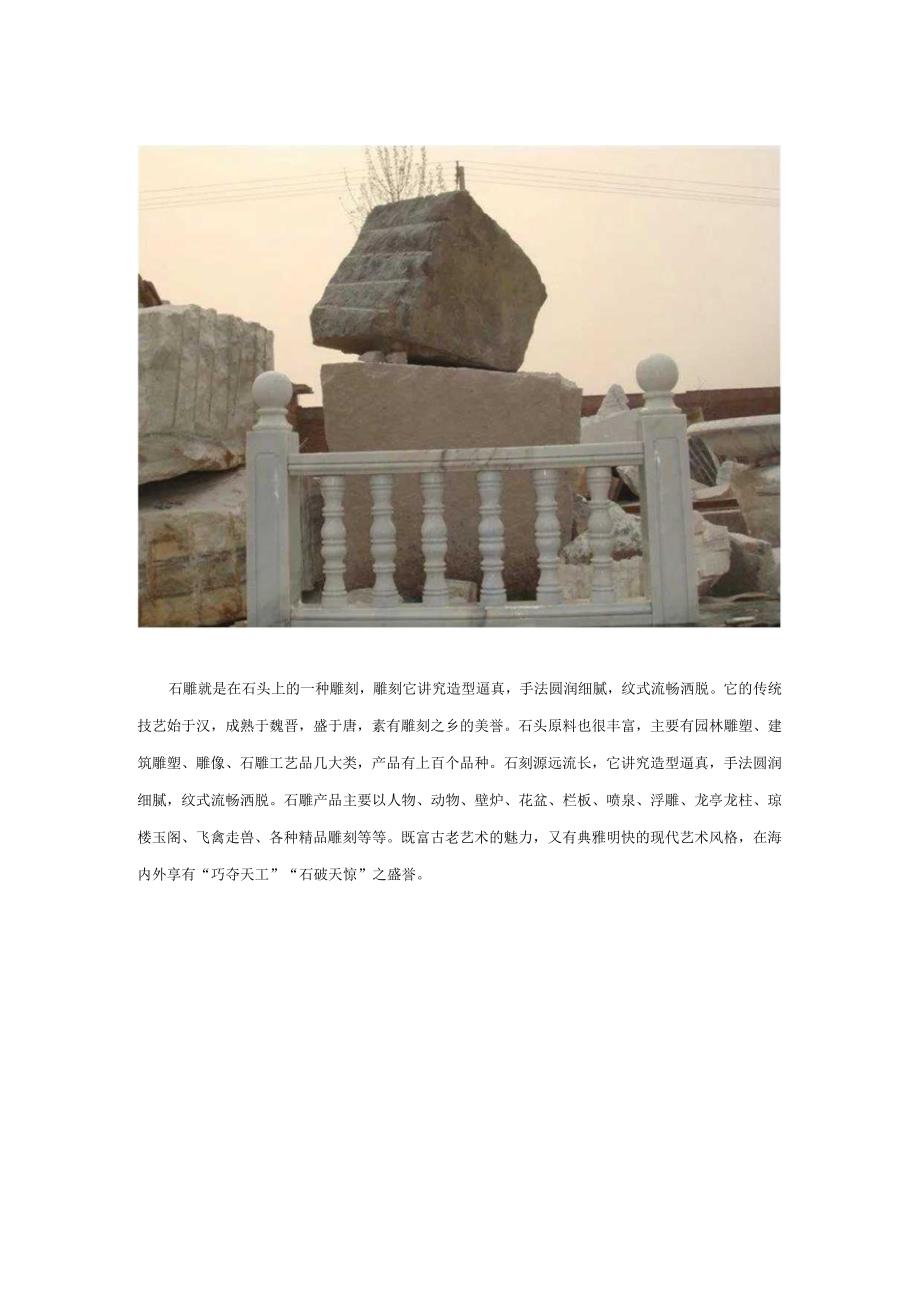 石雕就是在石头上的一种雕刻，雕刻它讲究造型逼真，手法圆润细腻，纹式流畅洒脱。它的传统技艺始于汉，成熟于魏晋，盛于唐，素有雕刻之乡的美誉。石头原料也很丰富，主要有园林雕塑、建筑雕塑、雕像、石雕工艺品几大类，产品有上百个品种。石刻源远流长，它讲究造型逼真，手法圆润细腻，纹式流畅洒脱。石雕产品主要以人物、动物、壁炉、花盆、栏板、喷泉、浮雕、龙亭龙柱、琼楼玉阁、飞禽走兽、各种精品雕刻等等。既富古老艺术的魅力，又有典雅明快的现代艺术风格，在海内外享有“巧夺天工”“石破天惊”之盛誉。